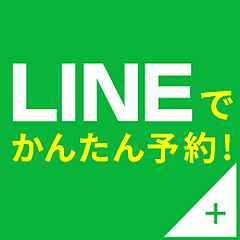 LINEで
かんたん予約！
+